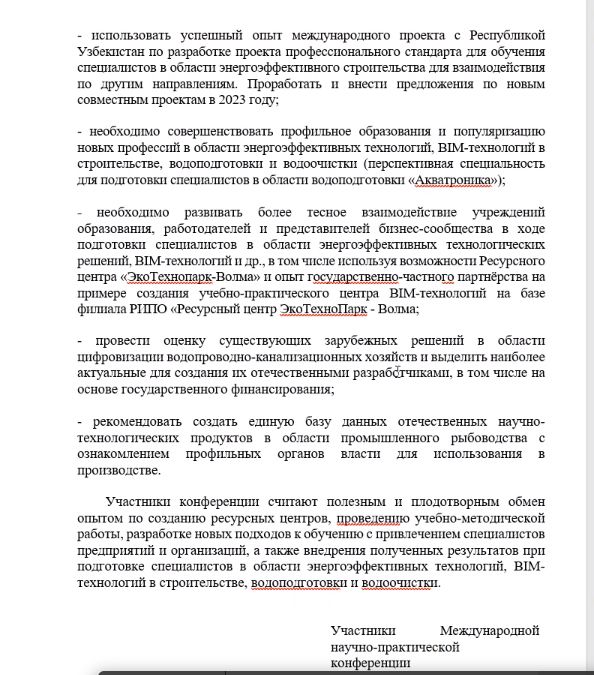 - использовать успешный опыт международного проекта с Республикой Узбекистан по разработке проекта профессионального стандарта для обучения специалистов в области энергоэффективного строительства для взаимодействия по другим направлениям. Проработать и внести предложения по новым совместным проектам в 2023 году;

- необходимо совершенствовать профильное образования и популяризацию новых профессий в области энергоэффективных технологий, BIM-технологий в строительстве, водоподготовки и водоочистки (перспективная специальность для подготовки специалистов в области водоподготовки «Акватроника»);

- необходимо развивать более тесное взаимодействие учреждений образования, работодателей и представителей бизнес-сообщества в ходе подготовки специалистов в области энергоэффективных технологических решений, BIM-технологий и др., в том числе используя возможности Ресурсного центра «ЭкоТехнопарк-Волма» и опыт государственно-частного партнёрства на примере создания учебно-практического центра BIM-технологий на базе филиала РИПО «Ресурсный центр ЭкоТехноПарк - Волма;

- провести оценку существующих зарубежных решений в области цифровизации водопроводно-канализационных хозяйств и выделить наиболее актуальные для создания их отечественными разработчиками, в том числе на основе государственного финансирования;

- рекомендовать создать единую базу данных отечественных научно-технологических продуктов в области промышленного рыбоводства с ознакомлением профильных органов власти для использования в производстве.

Участники конференции считают полезным и плодотворным обмен опытом по созданию ресурсных центров, проведению учебно-методической работы, разработке новых подходов к обучению с привлечением специалистов предприятий и организаций, а также внедрения полученных результатов при подготовке специалистов в области энергоэффективных технологий, BIM-технологий в строительстве, водоподготовки и водоочистки.

Участники Международной научно-практической конференции